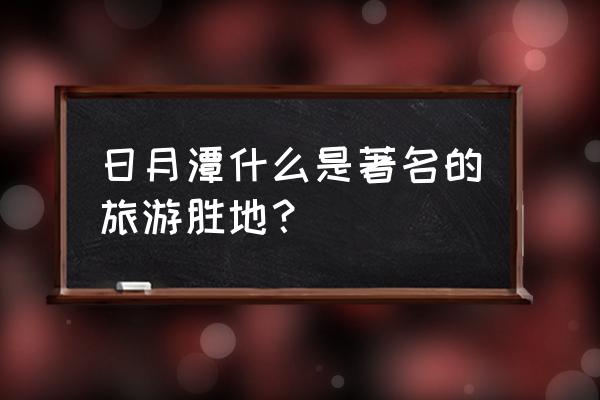 日月潭什么是著名的旅游胜地？